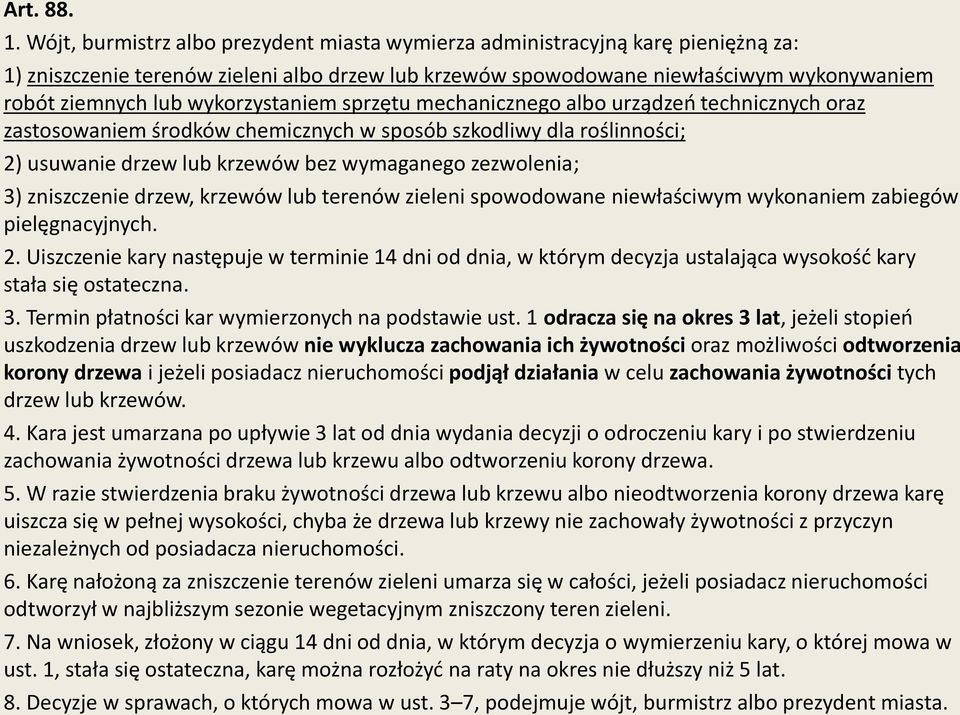 Art. 88.

1. Wójt, burmistrz albo prezydent miasta wymierza administracyjną karę pieniężną za:

1) zniszczenie terenów zieleni albo drzew lub krzewów spowodowane niewłaściwym wykonywaniem robót ziemnych lub wykorzystaniem sprzętu mechanicznego albo urządzeń technicznych oraz zastosowaniem środków chemicznych w sposób szkodliwy dla roślinności;

2) usuwanie drzew lub krzewów bez wymaganego zezwolenia;

3) zniszczenie drzew, krzewów lub terenów zieleni spowodowane niewłaściwym wykonaniem zabiegów pielęgnacyjnych.

2. Uiszczenie kary następuje w terminie 14 dni od dnia, w którym decyzja ustalająca wysokość kary stała się ostateczna.

3. Termin płatności kar wymierzonych na podstawie ust. 1 odracza się na okres 3 lat, jeżeli stopień uszkodzenia drzew lub krzewów nie wyklucza zachowania ich żywotności oraz możliwości odtworzenia korony drzewa i jeżeli posiadacz nieruchomości podjął działania w celu zachowania żywotności tych drzew lub krzewów.

4. Kara jest umarzana po upływie 3 lat od dnia wydania decyzji o odroczeniu kary i po stwierdzeniu zachowania żywotności drzewa lub krzewu albo odtworzeniu korony drzewa.

5. W razie stwierdzenia braku żywotności drzewa lub krzewu albo nieodtworzenia korony drzewa karę uiszcza się w pełnej wysokości, chyba że drzewa lub krzewy nie zachowały żywotności z przyczyn niezależnych od posiadacza nieruchomości.

6. Karę nałożoną za zniszczenie terenów zieleni umarza się w całości, jeżeli posiadacz nieruchomości odtworzył w najbliższym sezonie wegetacyjnym zniszczony teren zieleni.

7. Na wniosek, złożony w ciągu 14 dni od dnia, w którym decyzja o wymierzeniu kary, o której mowa w ust. 1, stała się ostateczna, karę można rozłożyć na raty na okres nie dłuższy niż 5 lat.

8. Decyzje w sprawach, o których mowa w ust. 3–7, podejmuje wójt, burmistrz albo prezydent miasta.